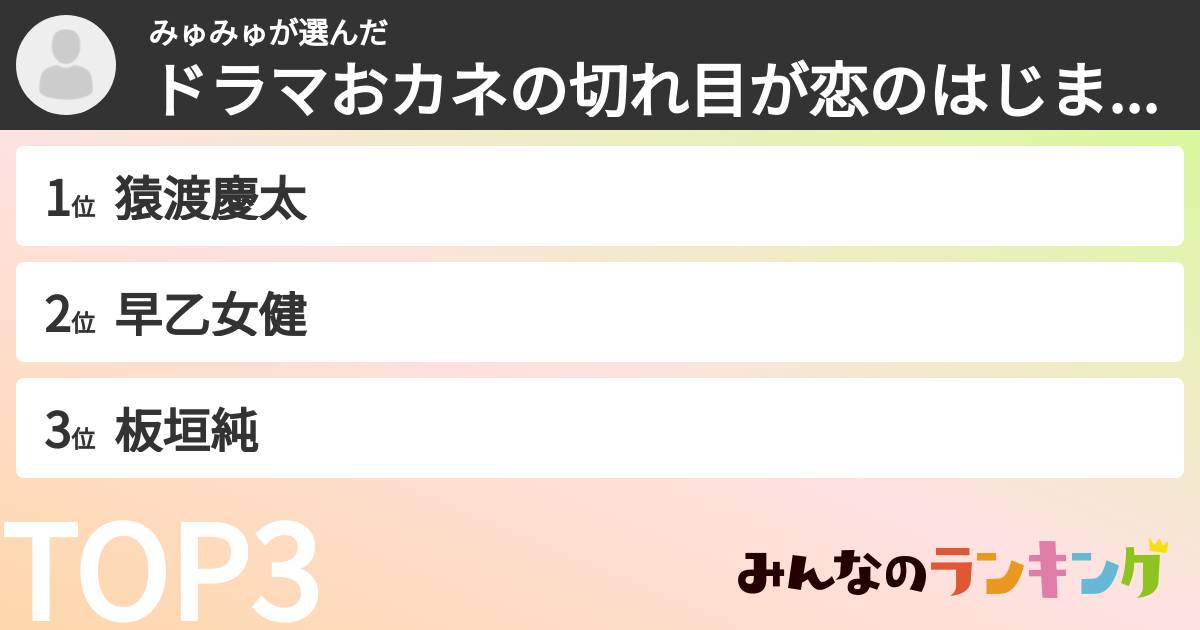 みゅみゅが選んだ
ドラマおカネの切れ目が恋のはじま...

1位 猿渡慶太
2位 早乙女健
3位 板垣純

TOP3

みんなのランキング